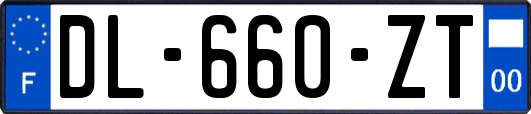 F

DL-660-ZT

00